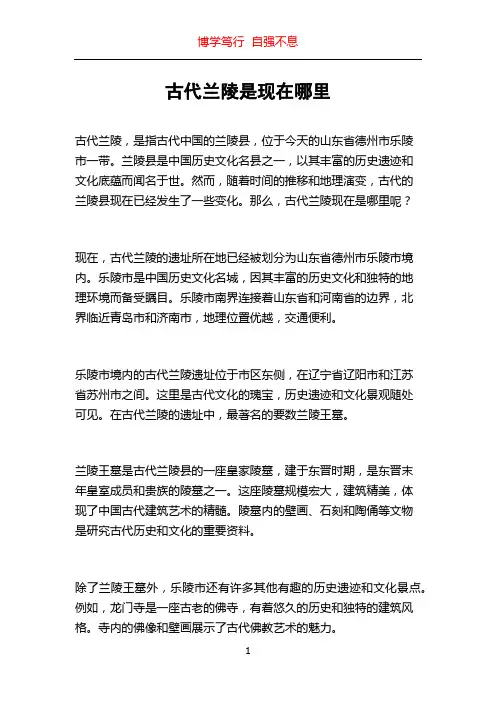 博学笃行 自强不息

古代兰陵是现在哪里

古代兰陵，是指古代中国的兰陵县，位于今天的山东省德州市乐陵市一带。兰陵县是中国历史文化名县之一，以其丰富的历史遗迹和文化底蕴而闻名于世。然而，随着时间的推移和地理演变，古代的兰陵县现在已经发生了一些变化。那么，古代兰陵现在是哪里呢？

现在，古代兰陵的遗址所在地已经被划分为山东省德州市乐陵市境内。乐陵市是中国历史文化名城，因其丰富的历史文化和独特的地理环境而备受瞩目。乐陵市南界连接着山东省和河南省的边界，北界临近青岛市和济南市，地理位置优越，交通便利。

乐陵市境内的古代兰陵遗址位于市区东侧，在辽宁省辽阳市和江苏省苏州市之间。这里是古代文化的瑰宝，历史遗迹和文化景观随处可见。在古代兰陵的遗址中，最著名的要数兰陵王墓。

兰陵王墓是古代兰陵县的一座皇家陵墓，建于东晋时期，是东晋末年皇室成员和贵族的陵墓之一。这座陵墓规模宏大，建筑精美，体现了中国古代建筑艺术的精髓。陵墓内的壁画、石刻和陶俑等文物是研究古代历史和文化的重要资料。

除了兰陵王墓外，乐陵市还有许多其他有趣的历史遗迹和文化景点。例如，龙门寺是一座古老的佛寺，有着悠久的历史和独特的建筑风格。寺内的佛像和壁画展示了古代佛教艺术的魅力。

1